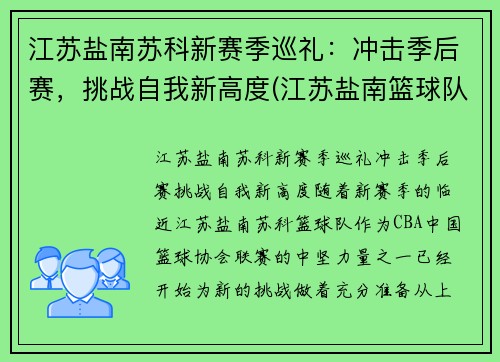 江苏盐南苏科新赛季巡礼：冲击季后赛，挑战自我新高度(江苏盐南篮球队

江苏盐南苏科新赛季巡礼冲击季后赛挑战自我新高度随着新赛季的临近江苏盐南苏科篮球队作为CBA中国篮球协会联赛的中坚力量之一已经开始为新的挑战做着充分准备从上